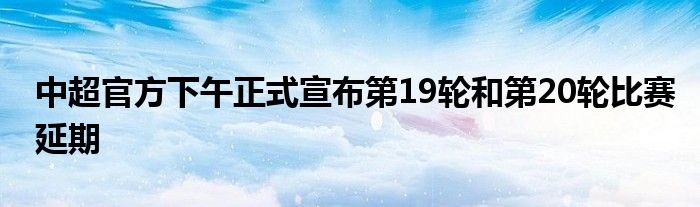 中超官方下午正式宣布第19轮和第20轮比赛延期